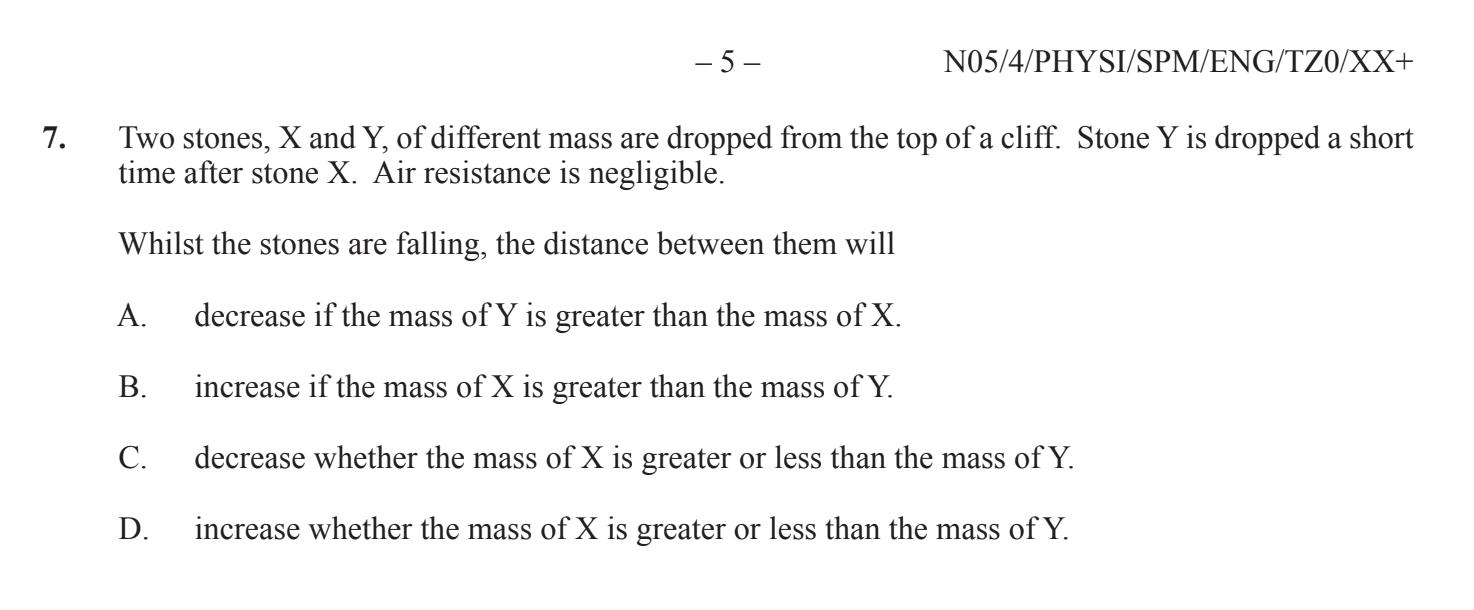 – 5 – N05/4/PHYSI/SPM/ENG/TZ0/XX+

7. Two stones, X and Y, of different mass are dropped from the top of a cliff. Stone Y is dropped a short time after stone X. Air resistance is negligible.

Whilst the stones are falling, the distance between them will

A. decrease if the mass of Y is greater than the mass of X.

B. increase if the mass of X is greater than the mass of Y.

C. decrease whether the mass of X is greater or less than the mass of Y.

D. increase whether the mass of X is greater or less than the mass of Y.